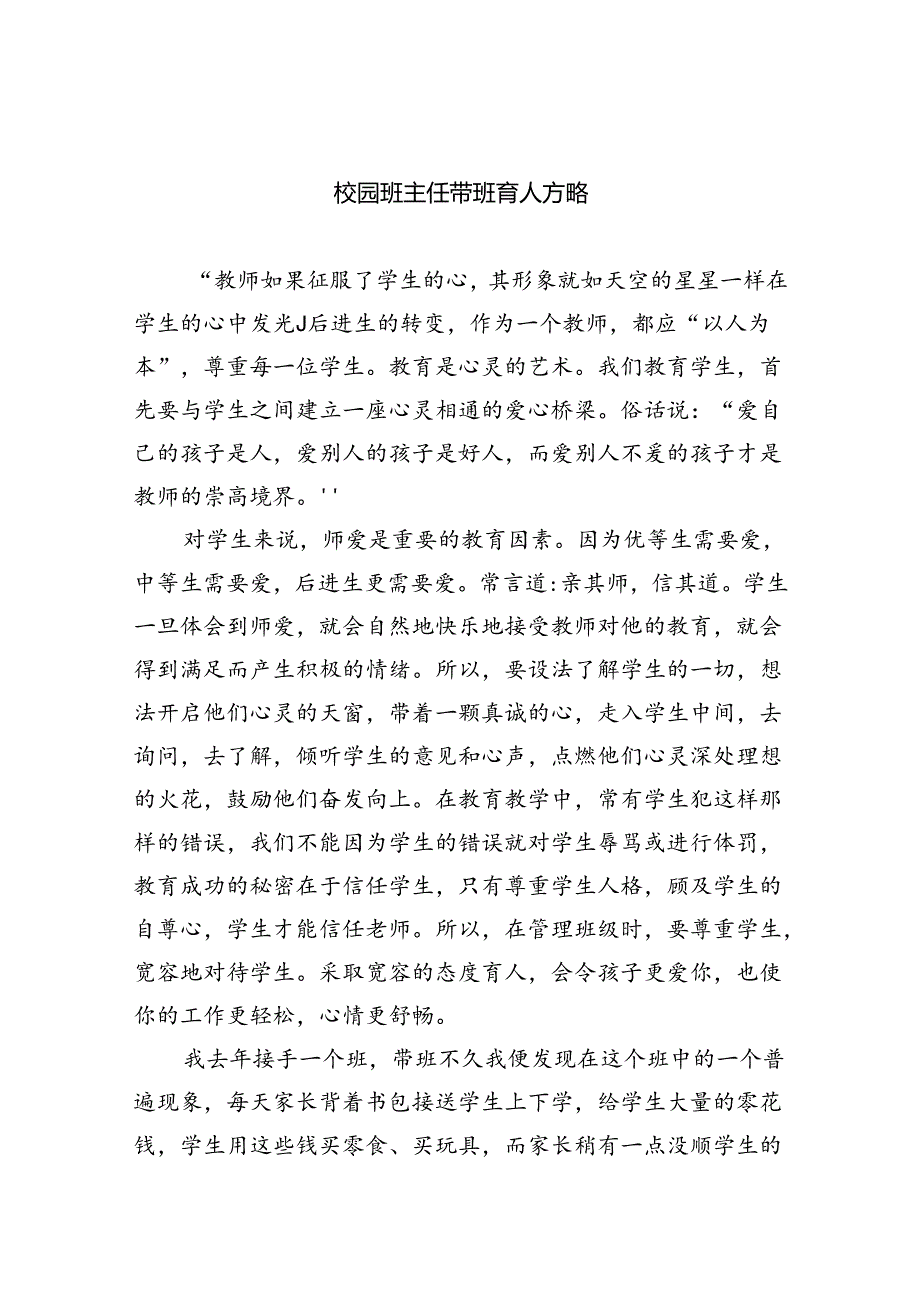 校园班主任带班育人方略

“教师如果征服了学生的心，其形象就如天空的星星一样在学生的心中发光J后进生的转变，作为一个教师，都应“以人为本”，尊重每一位学生。教育是心灵的艺术。我们教育学生，首先要与学生之间建立一座心灵相通的爱心桥梁。俗话说：“爱自己的孩子是人，爱别人的孩子是好人，而爱别人不爱的孩子才是教师的崇高境界。''

对学生来说，师爱是重要的教育因素。因为优等生需要爱，中等生需要爱，后进生更需要爱。常言道:亲其师，信其道。学生一旦体会到师爱，就会自然地快乐地接受教师对他的教育，就会得到满足而产生积极的情绪。所以，要设法了解学生的一切，想法开启他们心灵的天窗，带着一颗真诚的心，走入学生中间，去询问，去了解，倾听学生的意见和心声，点燃他们心灵深处理想的火花，鼓励他们奋发向上。在教育教学中，常有学生犯这样那样的错误，我们不能因为学生的错误就对学生辱骂或进行体罚，教育成功的秘密在于信任学生，只有尊重学生人格，顾及学生的自尊心，学生才能信任老师。所以，在管理班级时，要尊重学生，宽容地对待学生。采取宽容的态度育人，会令孩子更爱你，也使你的工作更轻松，心情更舒畅。

我去年接手一个班，带班不久我便发现在这个班中的一个普遍现象，每天家长背着书包接送学生上下学，给学生大量的零花钱，学生用这些钱买零食、买玩具，而家长稍有一点没顺学生的